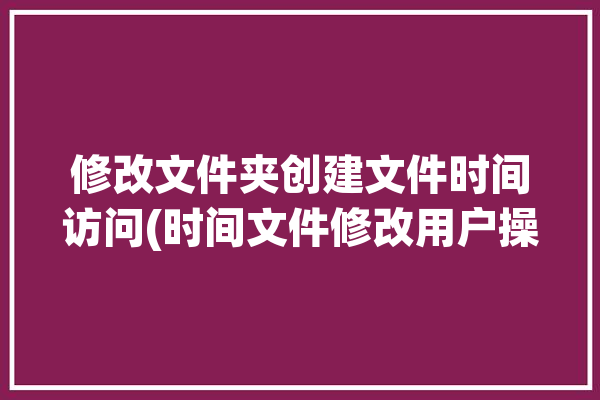 修改文件夹创建文件时间访问(时间文件修改用户操